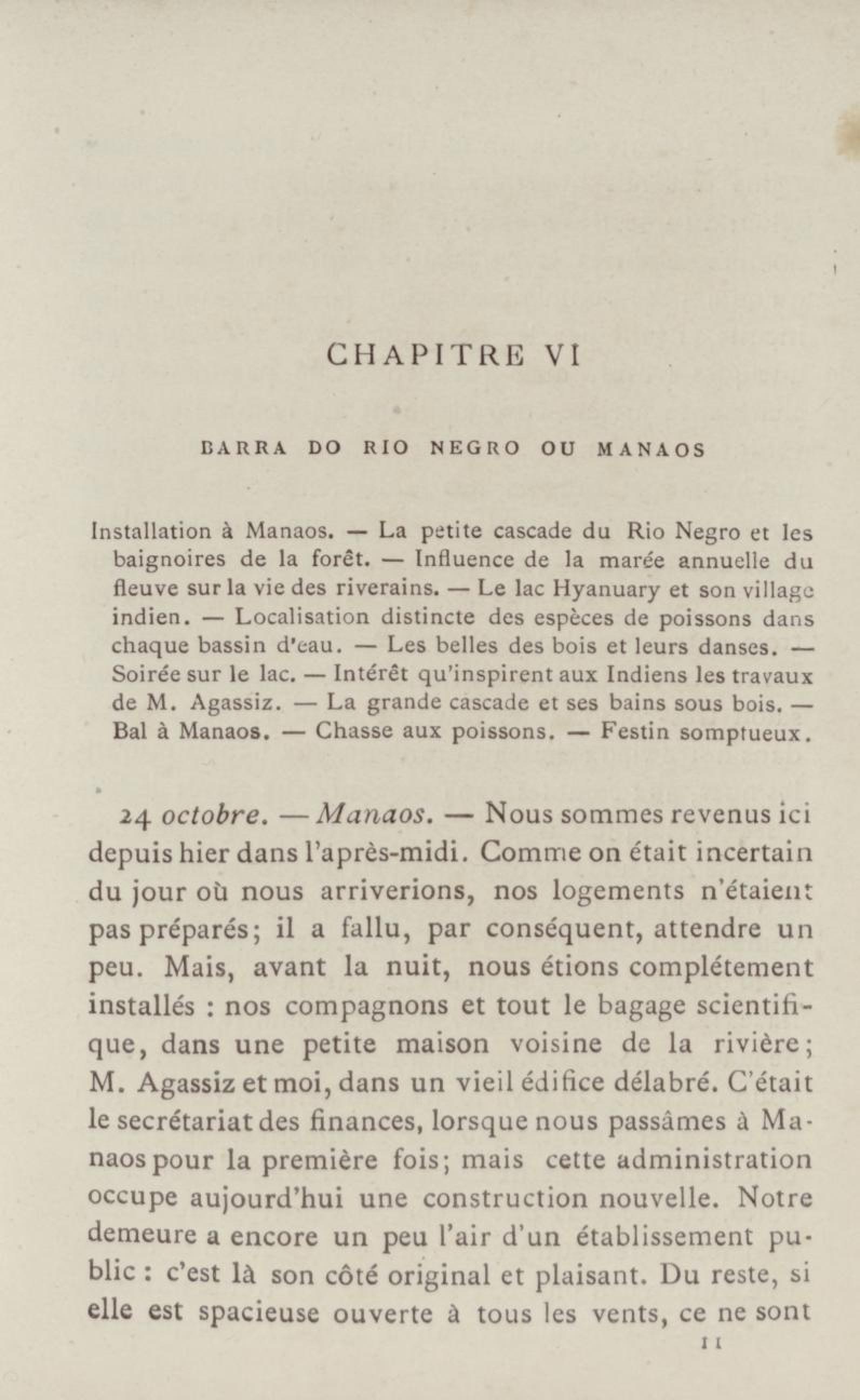 CHAPITRE VI

BARRA DO RIO NEGRO OU MANAOS

Installation à Manaos. — La petite cascade du Rio Negro et les baignoires de la forêt. — Influence de la marée annuelle du fleuve sur la vie des riverains. — Le lac Hyanuary et son village indien. — Localisation distincte des espèces de poissons dans chaque bassin d'eau. — Les belles des bois et leurs danses. — Soirée sur le lac. — Intérêt qu'inspirent aux Indiens les travaux de M. Agassiz. — La grande cascade et ses bains sous bois. — Bal à Manaos. — Chasse aux poissons. — Festin somptueux.

24 octobre. — Manaos. — Nous sommes revenus ici depuis hier dans l'après-midi. Comme on était incertain du jour où nous arriverions, nos logements n'étaient pas préparés; il a fallu, par conséquent, attendre un peu. Mais, avant la nuit, nous étions complétement installés : nos compagnons et tout le bagage scientifique, dans une petite maison voisine de la rivière; M. Agassiz et moi, dans un vieil édifice délabré. C'était le secrétariat des finances, lorsque nous passâmes à Manaos pour la première fois; mais cette administration occupe aujourd'hui une construction nouvelle. Notre demeure a encore un peu l'air d'un établissement public : c'est là son côté original et plaisant. Du reste, si elle est spacieuse ouverte à tous les vents, ce ne sont

11